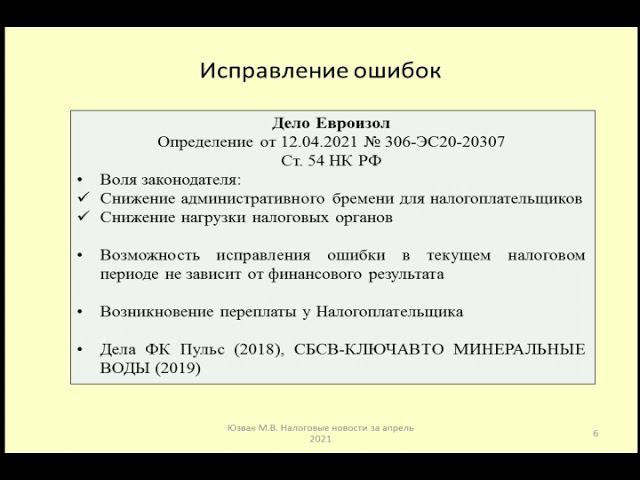 Исправление ошибок

Дело Евроизол
Определение от 12.04.2021 № 306-ЭС20-20307
Ст. 54 НК РФ

• Воля законодателя:
✓ Снижение административного бремени для налогоплательщиков
✓ Снижение нагрузки налоговых органов

• Возможность исправления ошибки в текущем налоговом периоде не зависит от финансового результата

• Возникновение переплаты у Налогоплательщика

• Дела ФК Пульс (2018), СБСВ-КЛЮЧАВТО МИНЕРАЛЬНЫЕ ВОДЫ (2019)

Юзвак М.В. Налоговые новости за апрель 2021

6